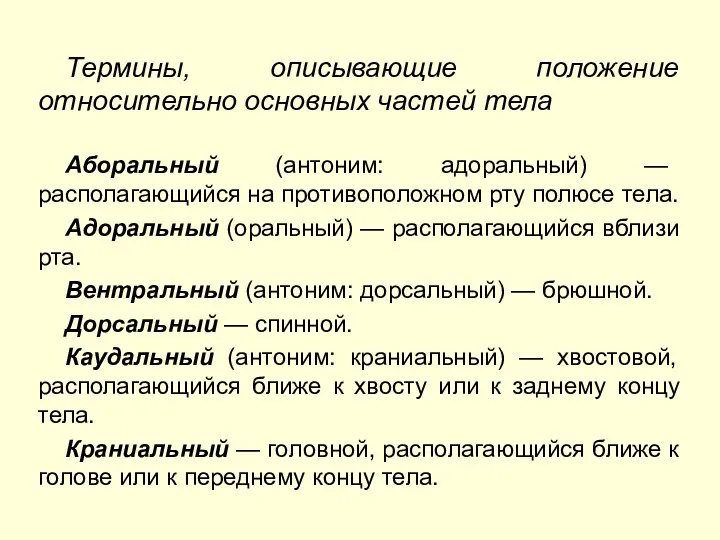 Термины, описывающие положение относительно основных частей тела

Аборальный (антоним: адоральный) — располагающийся на противоположном рту полюсе тела.

Адоральный (оральный) — располагающийся вблизи рта.

Вентральный (антоним: дорсальный) — брюшной.

Дорсальный — спинной.

Каудальный (антоним: краниальный) — хвостовой, располагающийся ближе к хвосту или к заднему концу тела.

Краниальный — головной, располагающийся ближе к голове или к переднему концу тела.